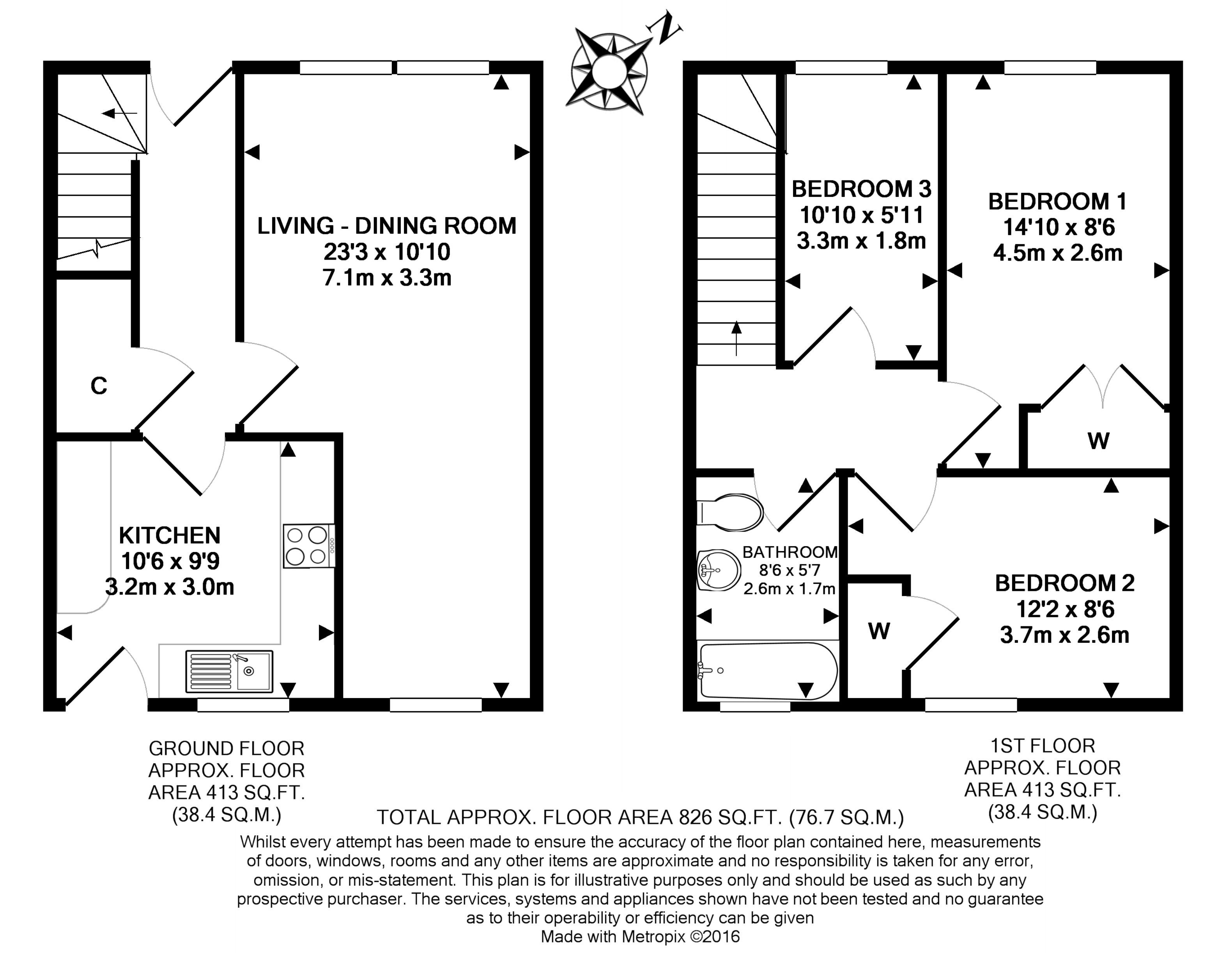 N

LIVING - DINING ROOM
23'3 x 10'10
7.1m x 3.3m

C

KITCHEN
10'6 x 9'9
3.2m x 3.0m

BEDROOM 3
10'10 x 5'11
3.3m x 1.8m

BEDROOM 1
14'10 x 8'6
4.5m x 2.6m

W

BATHROOM
8'6 x 5'7
2.6m x 1.7m

W

BEDROOM 2
12'2 x 8'6
3.7m x 2.6m

GROUND FLOOR
APPROX. FLOOR
AREA 413 SQ.FT.
(38.4 SQ.M.)

1ST FLOOR
APPROX. FLOOR
AREA 413 SQ.FT.
(38.4 SQ.M.)

TOTAL APPROX. FLOOR AREA 826 SQ.FT. (76.7 SQ.M.)
Whilst every attempt has been made to ensure the accuracy of the floor plan contained here, measurements of doors, windows, rooms and any other items are approximate and no responsibility is taken for any error, omission, or mis-statement. This plan is for illustrative purposes only and should be used as such by any prospective purchaser. The services, systems and appliances shown have not been tested and no guarantee as to their operability or efficiency can be given
Made with Metropix ©2016